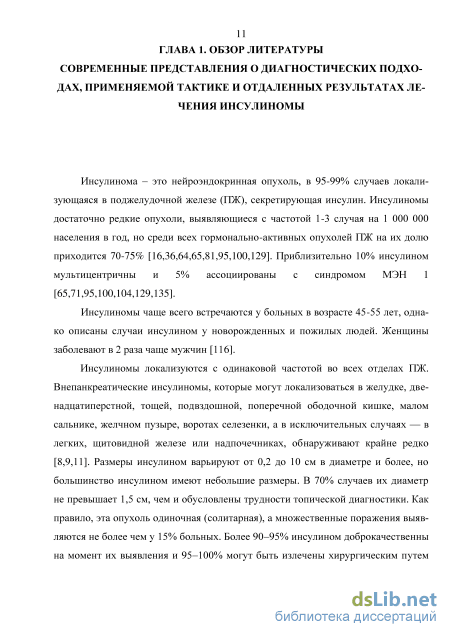 11

ГЛАВА 1. ОБЗОР ЛИТЕРАТУРЫ

СОВРЕМЕННЫЕ ПРЕДСТАВЛЕНИЯ О ДИАГНОСТИЧЕСКИХ ПОДХОДАХ, ПРИМЕНЯЕМОЙ ТАКТИКЕ И ОТДАЛЕННЫХ РЕЗУЛЬТАТАХ ЛЕЧЕНИЯ ИНСУЛИНОМЫ

Инсулинома – это нейроэндокринная опухоль, в 95-99% случаев локализующаяся в поджелудочной железе (ПЖ), секретирующая инсулин. Инсулиномы достаточно редкие опухоли, выявляющиеся с частотой 1-3 случая на 1 000 000 населения в год, но среди всех гормонально-активных опухолей ПЖ на их долю приходится 70-75% [16,36,64,65,81,95,100,129]. Приблизительно 10% инсулином мультицентричны и 5% ассоциированы с синдромом МЭН 1 [65,71,95,100,104,129,135].

Инсулиномы чаще всего встречаются у больных в возрасте 45-55 лет, однако описаны случаи инсулином у новорожденных и пожилых людей. Женщины заболевают в 2 раза чаще мужчин [116].

Инсулиномы локализуются с одинаковой частотой во всех отделах ПЖ. Внепанкреатические инсулиномы, которые могут локализоваться в желудке, двенадцатиперстной, тощей, подвздошной, поперечной ободочной кишке, малом сальнике, желчном пузыре, воротах селезенки, а в исключительных случаях — в легких, щитовидной железе или надпочечниках, обнаруживают крайне редко [8,9,11]. Размеры инсулином варьируют от 0,2 до 10 см в диаметре и более, но большинство инсулином имеют небольшие размеры. В 70% случаев их диаметр не превышает 1,5 см, чем и обусловлены трудности топической диагностики. Как правило, эта опухоль одиночная (солитарная), а множественные поражения выявляются не более чем у 15% больных. Более 90–95% инсулином доброкачественны на момент их выявления и 95–100% могут быть излечены хирургическим путем

dsLib.net
библиотека диссертаций